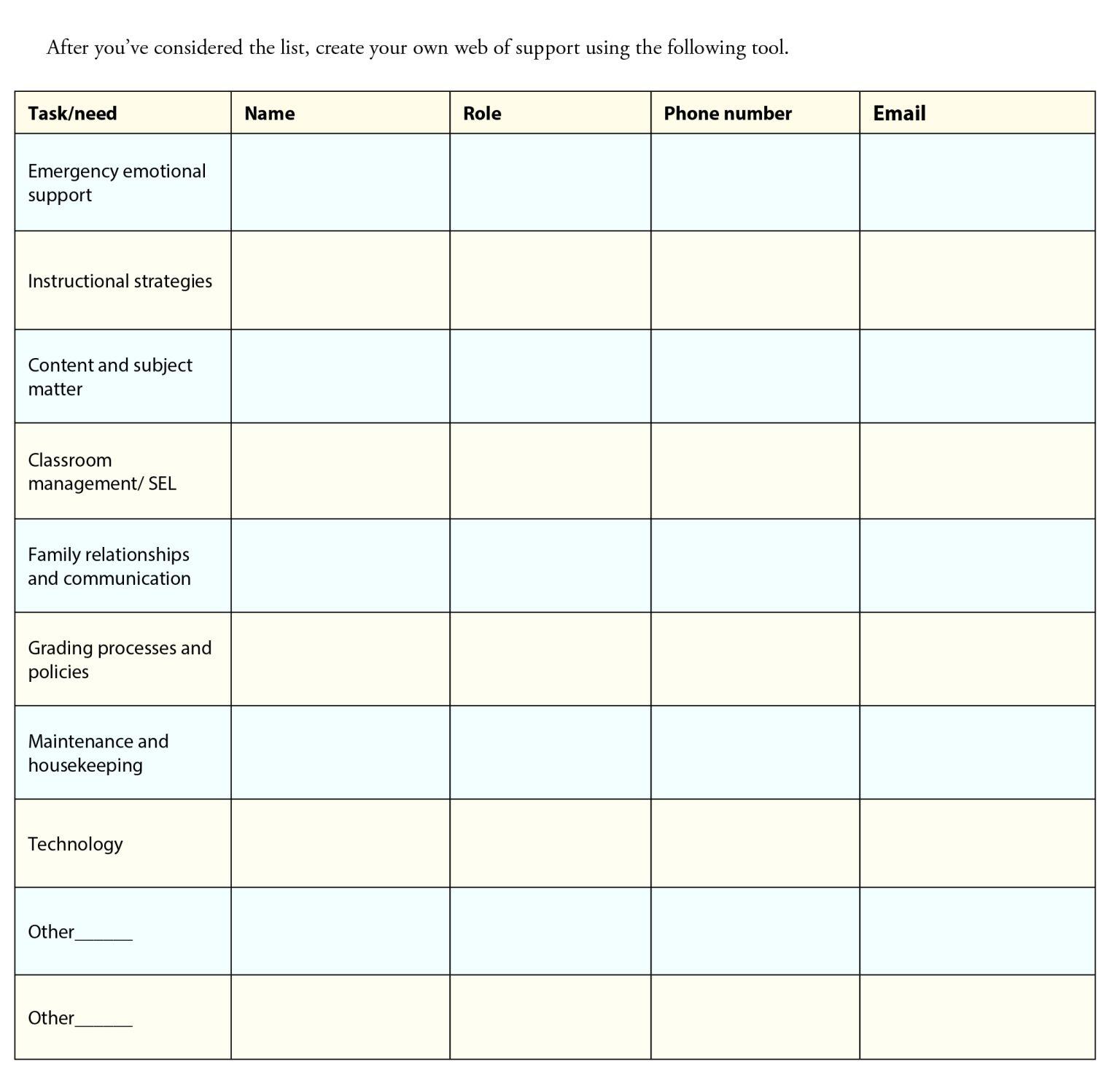 After you've considered the list, create your own web of support using the following tool.

| Task/need | Name | Role | Phone number | Email |
|---|---|---|---|---|
| Emergency emotional support | | | | |
| Instructional strategies | | | | |
| Content and subject matter | | | | |
| Classroom management/ SEL | | | | |
| Family relationships and communication | | | | |
| Grading processes and policies | | | | |
| Maintenance and housekeeping | | | | |
| Technology | | | | |
| Other______ | | | | |
| Other______ | | | | |